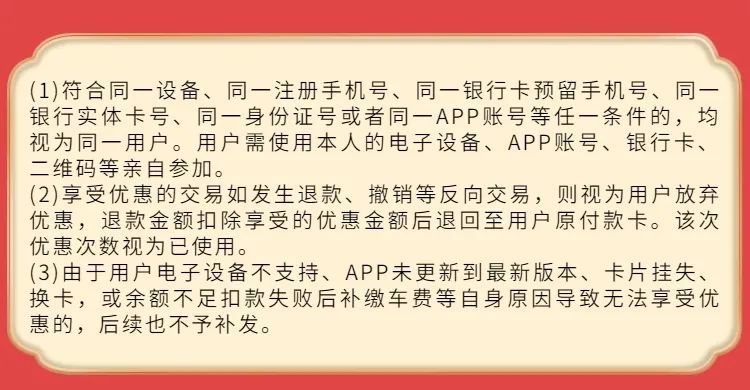 (1)符合同一设备、同一注册手机号、同一银行卡预留手机号、同一银行实体卡号、同一身份证号或者同一APP账号等任一条件的，均视为同一用户。用户需使用本人的电子设备、APP账号、银行卡、二维码等亲自参加。
(2)享受优惠的交易如发生退款、撤销等反向交易，则视为用户放弃优惠，退款金额扣除享受的优惠金额后退回至用户原付款卡。该次优惠次数视为已使用。
(3)由于用户电子设备不支持、APP未更新到最新版本、卡片挂失、换卡，或余额不足扣款失败后补缴车费等自身原因导致无法享受优惠的，后续也不予补发。